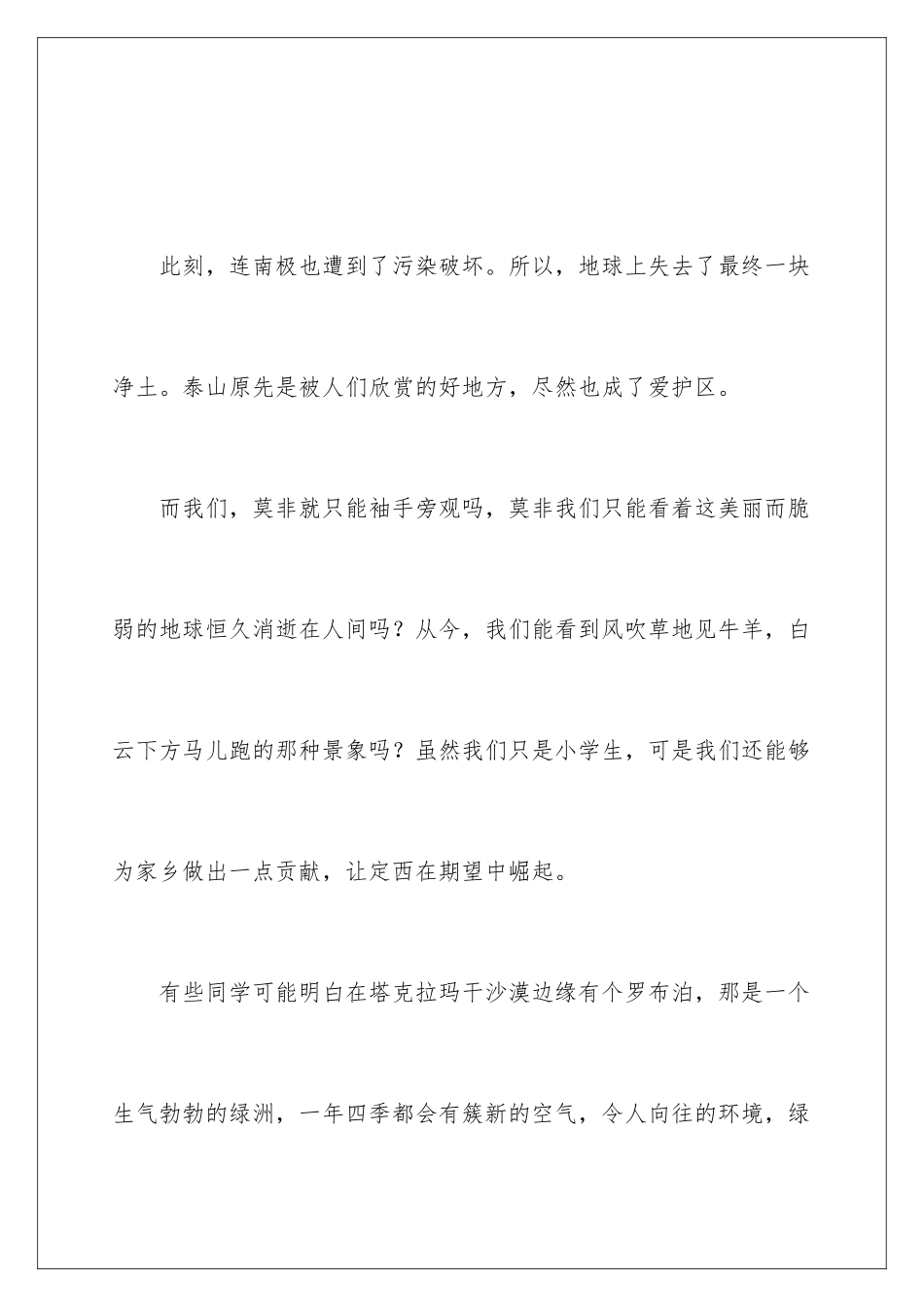 此刻，连南极也遭到了污染破坏。所以，地球上失去了最终一块净土。泰山原先是被人们欣赏的好地方，尽然也成了爱护区。

而我们，莫非就只能袖手旁观吗，莫非我们只能看着这美丽而脆弱的地球恒久消逝在人间吗？从今，我们能看到风吹草地见牛羊，白云下方马儿跑的那种景象吗？虽然我们只是小学生，可是我们还能够为家乡做出一点贡献，让定西在期望中崛起。

有些同学可能明白在塔克拉玛干沙漠边缘有个罗布泊，那是一个生气勃勃的绿洲，一年四季都会有簇新的空气，令人向往的环境，绿